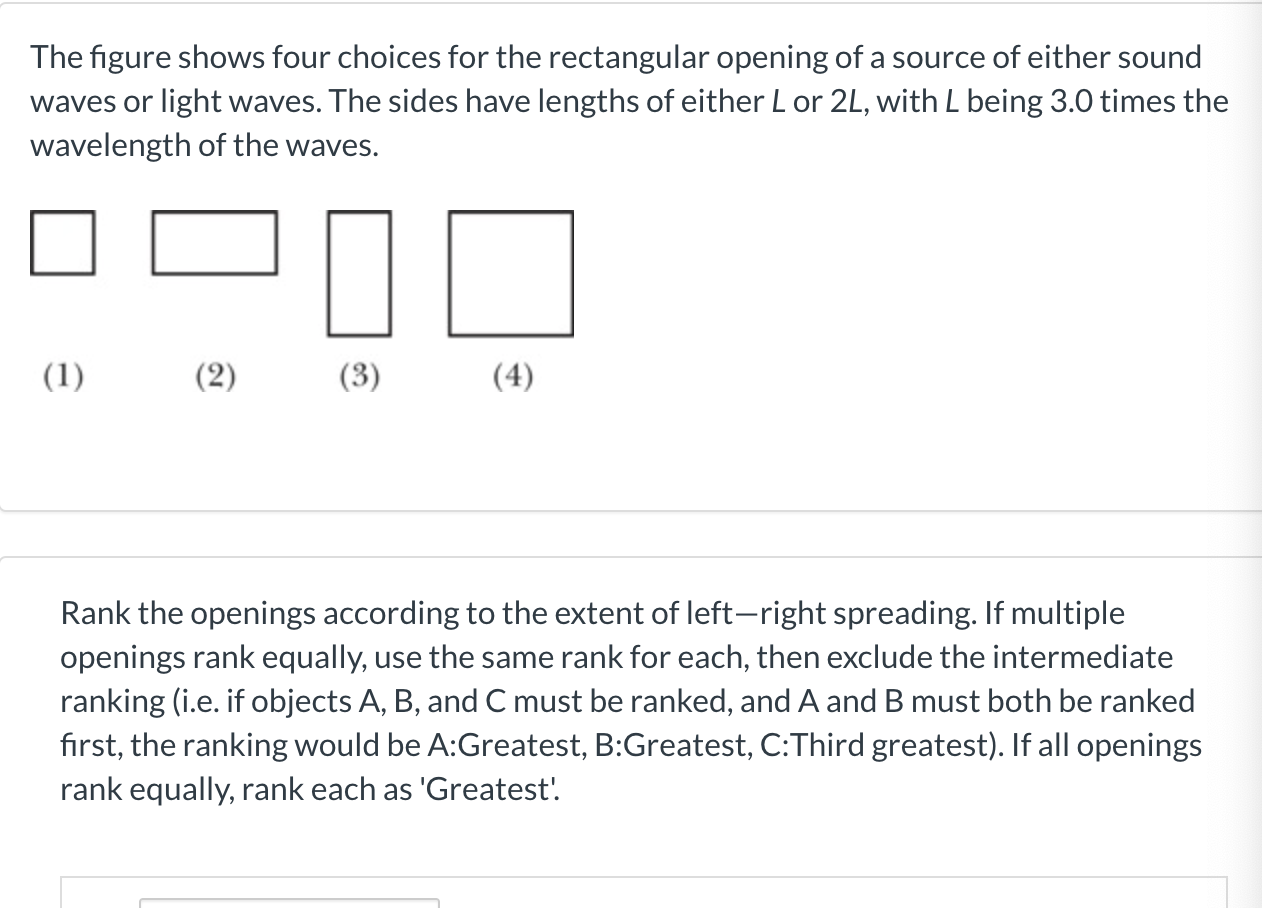 The figure shows four choices for the rectangular opening of a source of either sound waves or light waves. The sides have lengths of either $L$ or $2L$, with $L$ being 3.0 times the wavelength of the waves.

(1) (2) (3) (4)

Rank the openings according to the extent of left—right spreading. If multiple openings rank equally, use the same rank for each, then exclude the intermediate ranking (i.e. if objects A, B, and C must be ranked, and A and B must both be ranked first, the ranking would be A:Greatest, B:Greatest, C:Third greatest). If all openings rank equally, rank each as 'Greatest'.